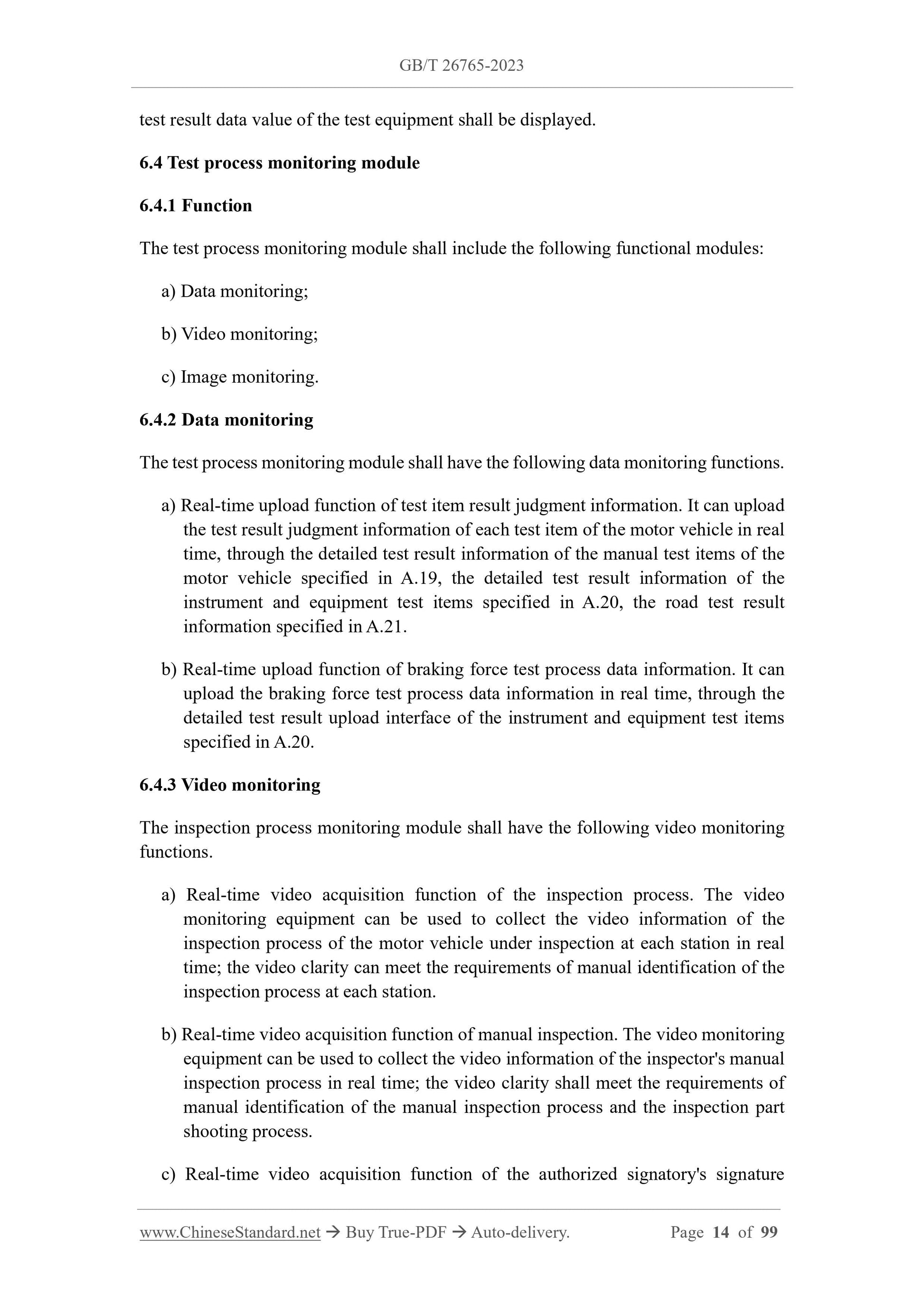 GB/T 26765-2023

test result data value of the test equipment shall be displayed.

6.4 Test process monitoring module

6.4.1 Function

The test process monitoring module shall include the following functional modules:

a) Data monitoring;

b) Video monitoring;

c) Image monitoring.

6.4.2 Data monitoring

The test process monitoring module shall have the following data monitoring functions.

a) Real-time upload function of test item result judgment information. It can upload the test result judgment information of each test item of the motor vehicle in real time, through the detailed test result information of the manual test items of the motor vehicle specified in A.19, the detailed test result information of the instrument and equipment test items specified in A.20, the road test result information specified in A.21.

b) Real-time upload function of braking force test process data information. It can upload the braking force test process data information in real time, through the detailed test result upload interface of the instrument and equipment test items specified in A.20.

6.4.3 Video monitoring

The inspection process monitoring module shall have the following video monitoring functions.

a) Real-time video acquisition function of the inspection process. The video monitoring equipment can be used to collect the video information of the inspection process of the motor vehicle under inspection at each station in real time; the video clarity can meet the requirements of manual identification of the inspection process at each station.

b) Real-time video acquisition function of manual inspection. The video monitoring equipment can be used to collect the video information of the inspector's manual inspection process in real time; the video clarity shall meet the requirements of manual identification of the manual inspection process and the inspection part shooting process.

c) Real-time video acquisition function of the authorized signatory's signature

www.ChineseStandard.net → Buy True-PDF → Auto-delivery. Page 14 of 99